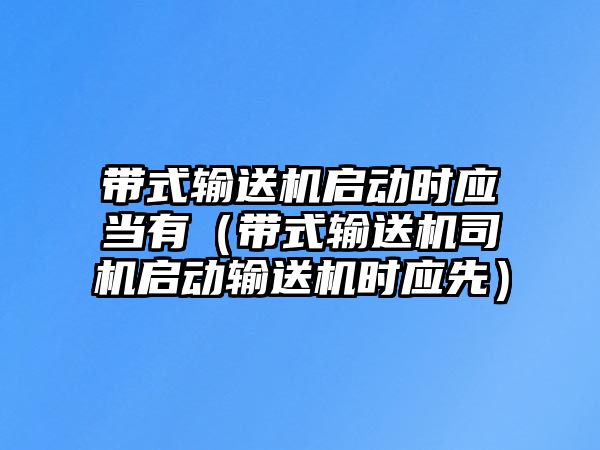 带式输送机启动时应当有（带式输送机司机启动输送机时应先）